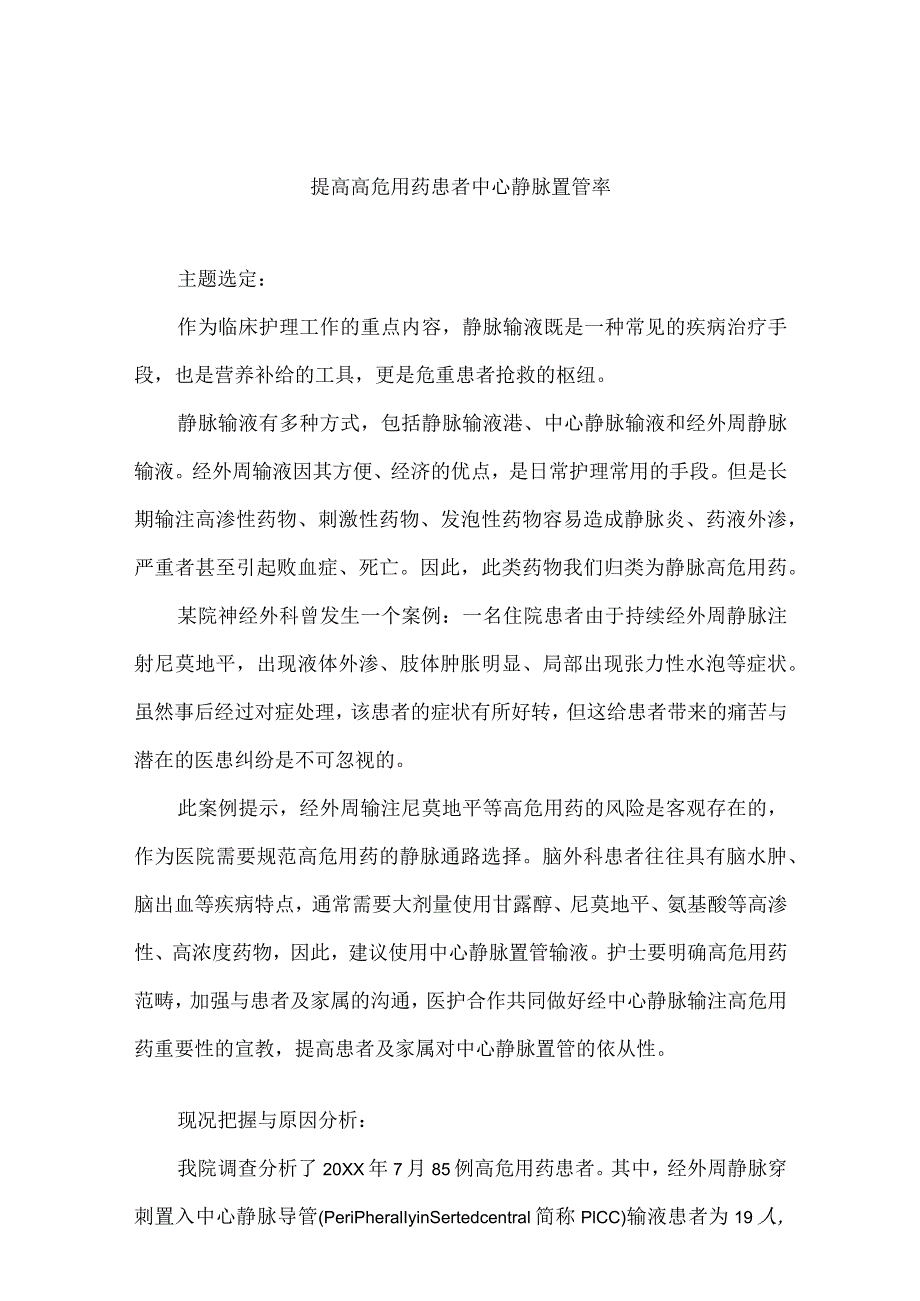 提高高危用药患者中心静脉置管率

主题选定：

作为临床护理工作的重点内容，静脉输液既是一种常见的疾病治疗手段，也是营养补给的工具，更是危重患者抢救的枢纽。

静脉输液有多种方式，包括静脉输液港、中心静脉输液和经外周静脉输液。经外周输液因其方便、经济的优点，是日常护理常用的手段。但是长期输注高渗性药物、刺激性药物、发泡性药物容易造成静脉炎、药液外渗，严重者甚至引起败血症、死亡。因此，此类药物我们归类为静脉高危用药。

某院神经外科曾发生一个案例：一名住院患者由于持续经外周静脉注射尼莫地平，出现液体外渗、肢体肿胀明显、局部出现张力性水泡等症状。虽然事后经过对症处理，该患者的症状有所好转，但这给患者带来的痛苦与潜在的医患纠纷是不可忽视的。

此案例提示，经外周输注尼莫地平等高危用药的风险是客观存在的，作为医院需要规范高危用药的静脉通路选择。脑外科患者往往具有脑水肿、脑出血等疾病特点，通常需要大剂量使用甘露醇、尼莫地平、氨基酸等高渗性、高浓度药物，因此，建议使用中心静脉置管输液。护士要明确高危用药范畴，加强与患者及家属的沟通，医护合作共同做好经中心静脉输注高危用药重要性的宣教，提高患者及家属对中心静脉置管的依从性。

现况把握与原因分析：

我院调查分析了20XX年7月85例高危用药患者。其中，经外周静脉穿刺置入中心静脉导管(PeriPherallyinSertedcentral简称PICC)输液患者为19人，